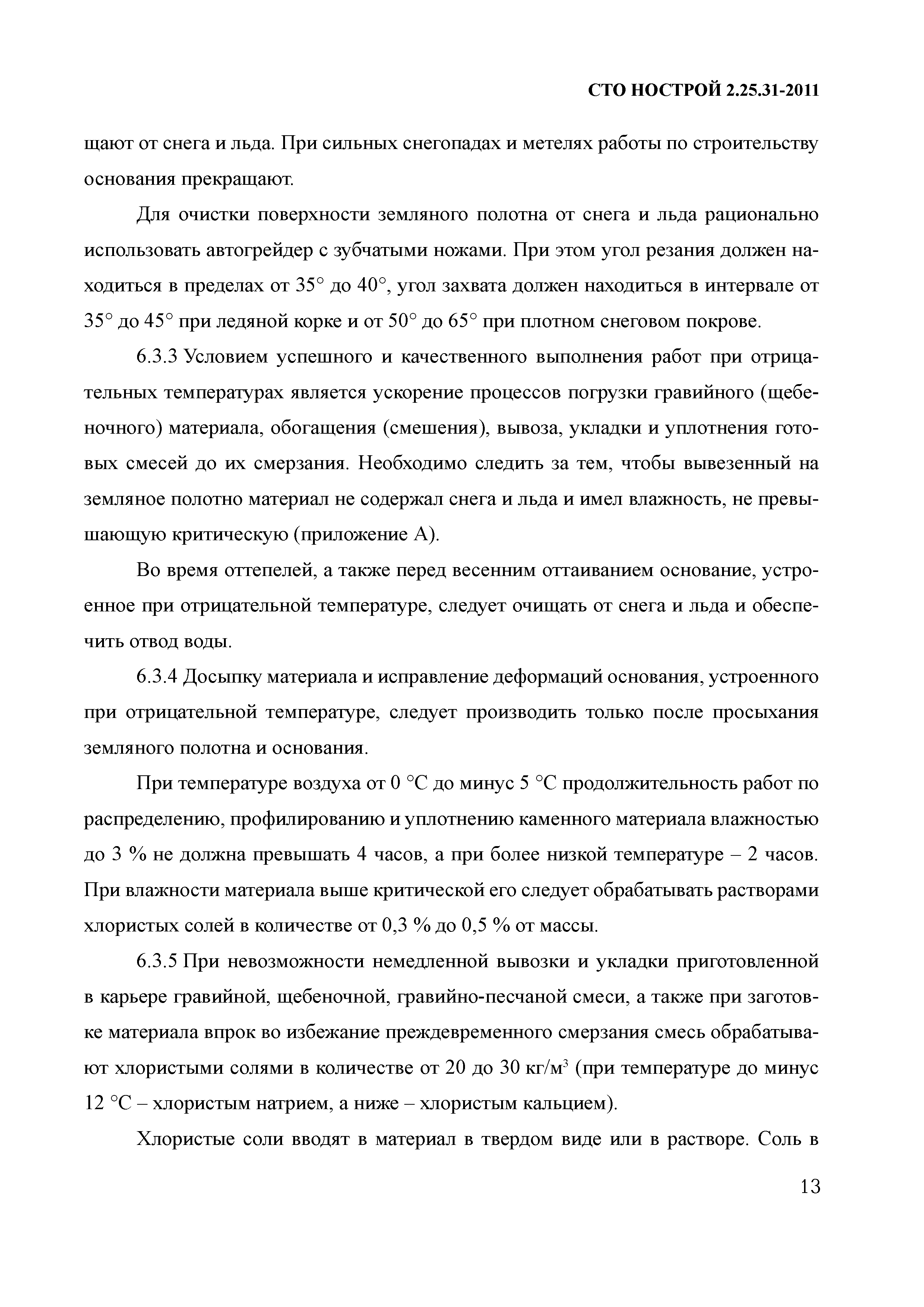 СТО НОСТРОЙ 2.25.31-2011

щают от снега и льда. При сильных снегопадах и метелях работы по строительству основания прекращают.

Для очистки поверхности земляного полотна от снега и льда рационально использовать автогрейдер с зубчатыми ножами. При этом угол резания должен находиться в пределах от 35° до 40°, угол захвата должен находиться в интервале от 35° до 45° при ледяной корке и от 50° до 65° при плотном снеговом покрове.

6.3.3 Условием успешного и качественного выполнения работ при отрицательных температурах является ускорение процессов погрузки гравийного (щебеночного) материала, обогащения (смешения), вывоза, укладки и уплотнения готовых смесей до их смерзания. Необходимо следить за тем, чтобы вывезенный на земляное полотно материал не содержал снега и льда и имел влажность, не превышающую критическую (приложение А).

Во время оттепелей, а также перед весенним оттаиванием основание, устроенное при отрицательной температуре, следует очищать от снега и льда и обеспечить отвод воды.

6.3.4 Досыпку материала и исправление деформаций основания, устроенного при отрицательной температуре, следует производить только после просыхания земляного полотна и основания.

При температуре воздуха от 0 °С до минус 5 °С продолжительность работ по распределению, профилированию и уплотнению каменного материала влажностью до 3 % не должна превышать 4 часов, а при более низкой температуре – 2 часов. При влажности материала выше критической его следует обрабатывать растворами хлористых солей в количестве от 0,3 % до 0,5 % от массы.

6.3.5 При невозможности немедленной вывозки и укладки приготовленной в карьере гравийной, щебеночной, гравийно-песчаной смеси, а также при заготовке материала впрок во избежание преждевременного смерзания смесь обрабатывают хлористыми солями в количестве от 20 до 30 кг/м$^3$ (при температуре до минус 12 °С – хлористым натрием, а ниже – хлористым кальцием).

Хлористые соли вводят в материал в твердом виде или в растворе. Соль в

13